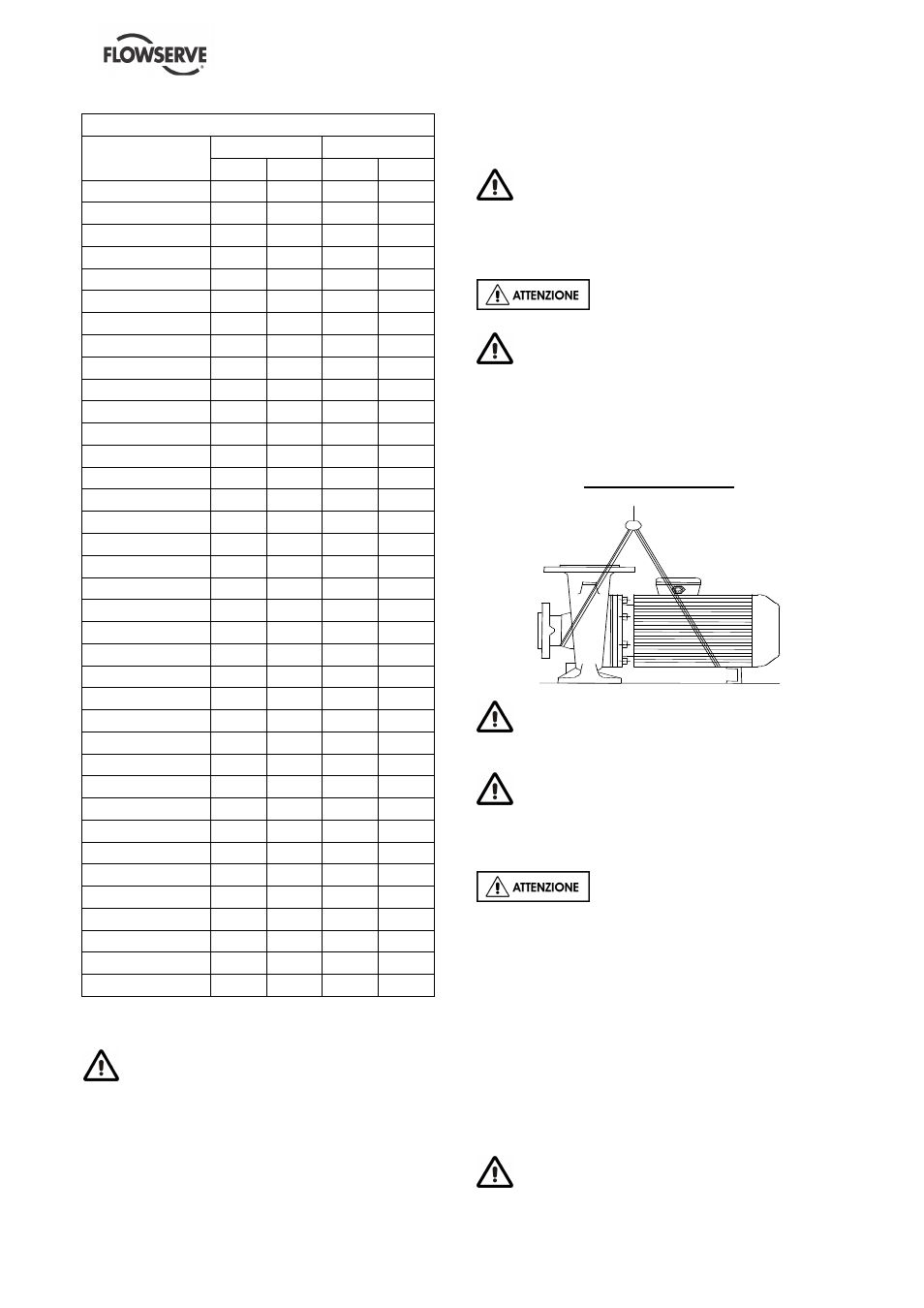 FLOWSERVE

ATTENZIONE

ATTENZIONE